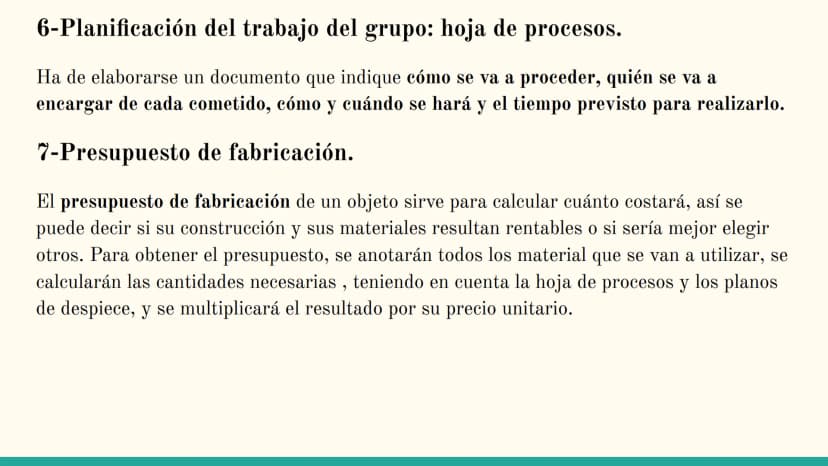 6-Planificación del trabajo del grupo: hoja de procesos.

Ha de elaborarse un documento que indique cómo se va a proceder, quién se va a encargar de cada cometido, cómo y cuándo se hará y el tiempo previsto para realizarlo.

7-Presupuesto de fabricación.

El presupuesto de fabricación de un objeto sirve para calcular cuánto costará, así se puede decir si su construcción y sus materiales resultan rentables o si sería mejor elegir otros. Para obtener el presupuesto, se anotarán todos los material que se van a utilizar, se calcularán las cantidades necesarias , teniendo en cuenta la hoja de procesos y los planos de despiece, y se multiplicará el resultado por su precio unitario.